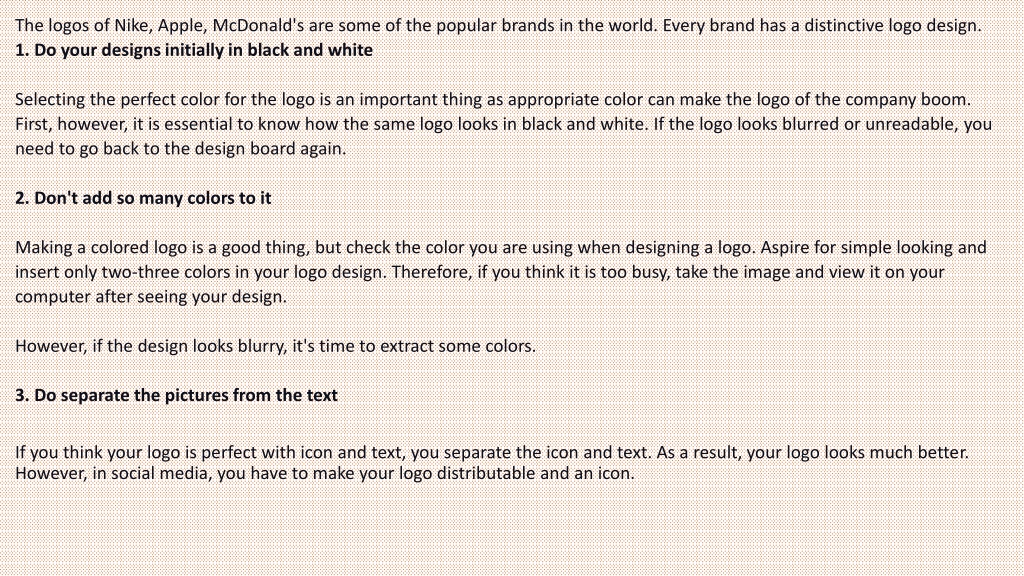 The logos of Nike, Apple, McDonald's are some of the popular brands in the world. Every brand has a distinctive logo design.
1. Do your designs initially in black and white

Selecting the perfect color for the logo is an important thing as appropriate color can make the logo of the company boom. First, however, it is essential to know how the same logo looks in black and white. If the logo looks blurred or unreadable, you need to go back to the design board again.

2. Don't add so many colors to it

Making a colored logo is a good thing, but check the color you are using when designing a logo. Aspire for simple looking and insert only two-three colors in your logo design. Therefore, if you think it is too busy, take the image and view it on your computer after seeing your design.

However, if the design looks blurry, it's time to extract some colors.

3. Do separate the pictures from the text

If you think your logo is perfect with icon and text, you separate the icon and text. As a result, your logo looks much better. However, in social media, you have to make your logo distributable and an icon.